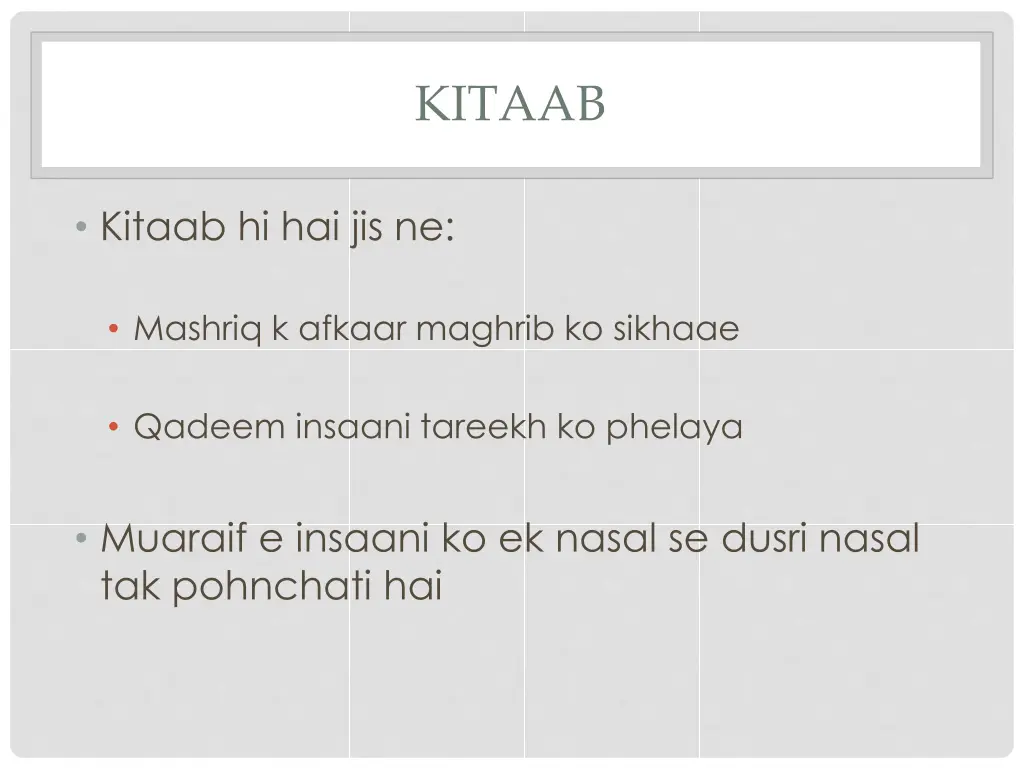 KITAAB

• Kitaab hi hai jis ne:

• Mashriq k afkaar maghrib ko sikhaae

• Qadeem insaani tareekh ko phelaya

• Muaraif e insaani ko ek nasal se dusri nasal tak pohnchati hai